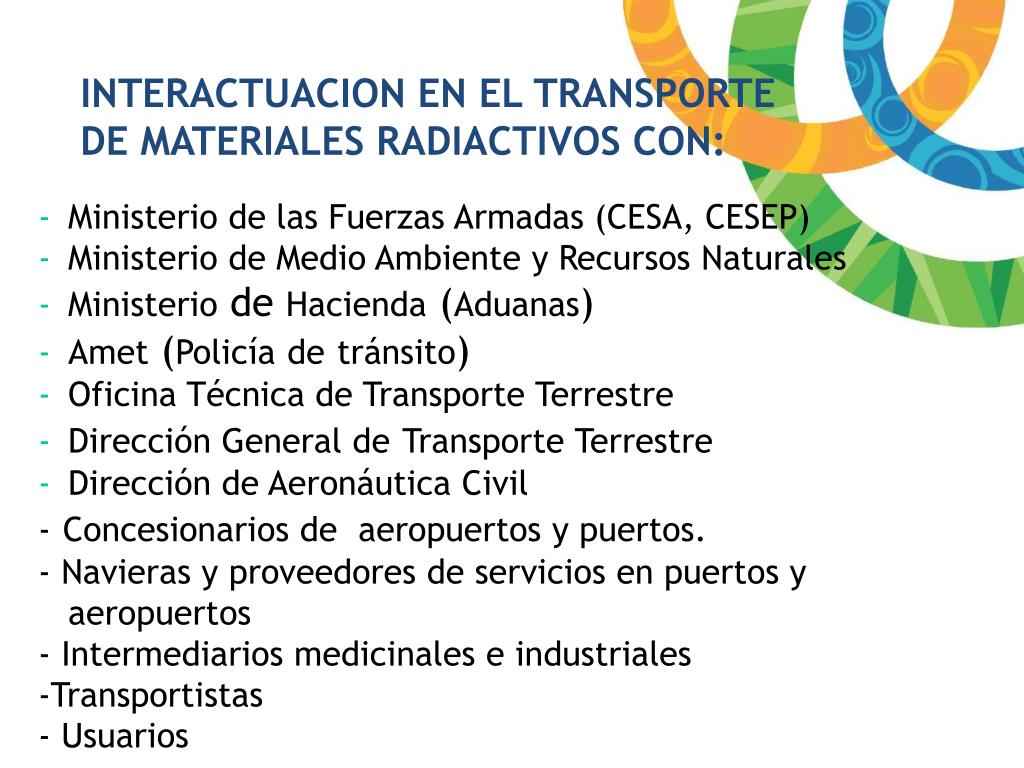 INTERACTUACION EN EL TRANSPORTE DE MATERIALES RADIACTIVOS CON:

- Ministerio de las Fuerzas Armadas (CESA, CESEP)
- Ministerio de Medio Ambiente y Recursos Naturales
- Ministerio de Hacienda (Aduanas)
- Amet (Policía de tránsito)
- Oficina Técnica de Transporte Terrestre
- Dirección General de Transporte Terrestre
- Dirección de Aeronáutica Civil
- Concesionarios de aeropuertos y puertos.
- Navieras y proveedores de servicios en puertos y aeropuertos
- Intermediarios medicinales e industriales
-Transportistas
- Usuarios